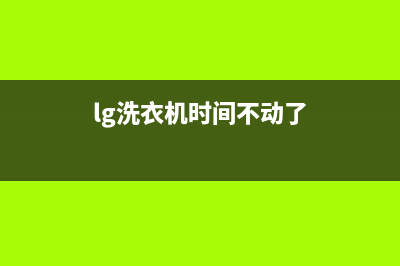 lg洗衣机时间不动了